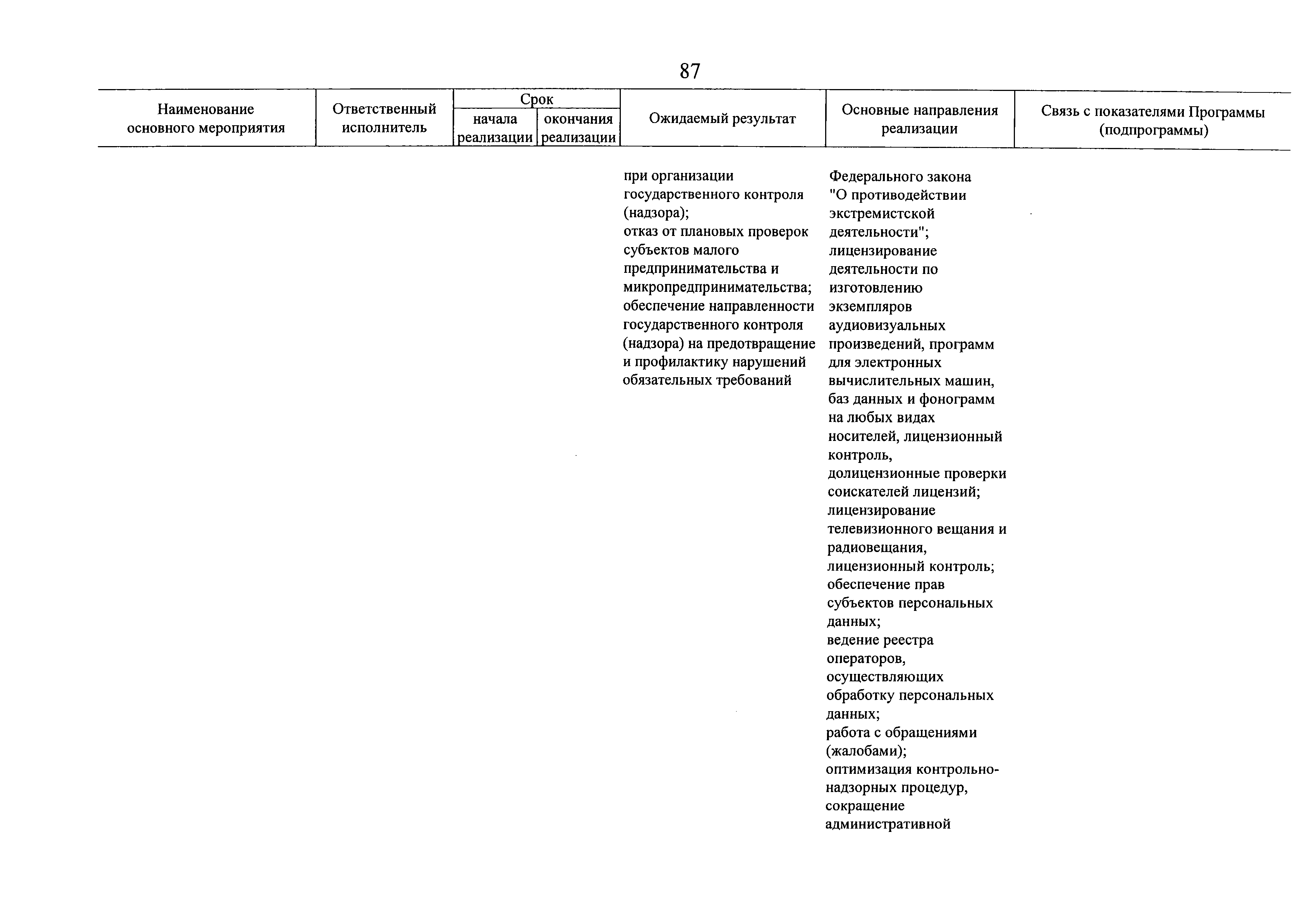 87

| Наименование основного мероприятия | Ответственный исполнитель | Срок начала реализации | Срок окончания реализации | Ожидаемый результат | Основные направления реализации | Связь с показателями Программы (подпрограммы) |
|---|---|---|---|---|---|---|
| | | | | при организации государственного контроля (надзора); отказ от плановых проверок субъектов малого предпринимательства и микропредпринимательства; обеспечение направленности государственного контроля (надзора) на предотвращение и профилактику нарушений обязательных требований | Федерального закона "О противодействии экстремистской деятельности"; лицензирование деятельности по изготовлению экземпляров аудиовизуальных произведений, программ для электронных вычислительных машин, баз данных и фонограмм на любых видах носителей, лицензионный контроль, долицензионные проверки соискателей лицензий; лицензирование телевизионного вещания и радиовещания, лицензионный контроль; обеспечение прав субъектов персональных данных; ведение реестра операторов, осуществляющих обработку персональных данных; работа с обращениями (жалобами); оптимизация контрольно-надзорных процедур, сокращение административной | |